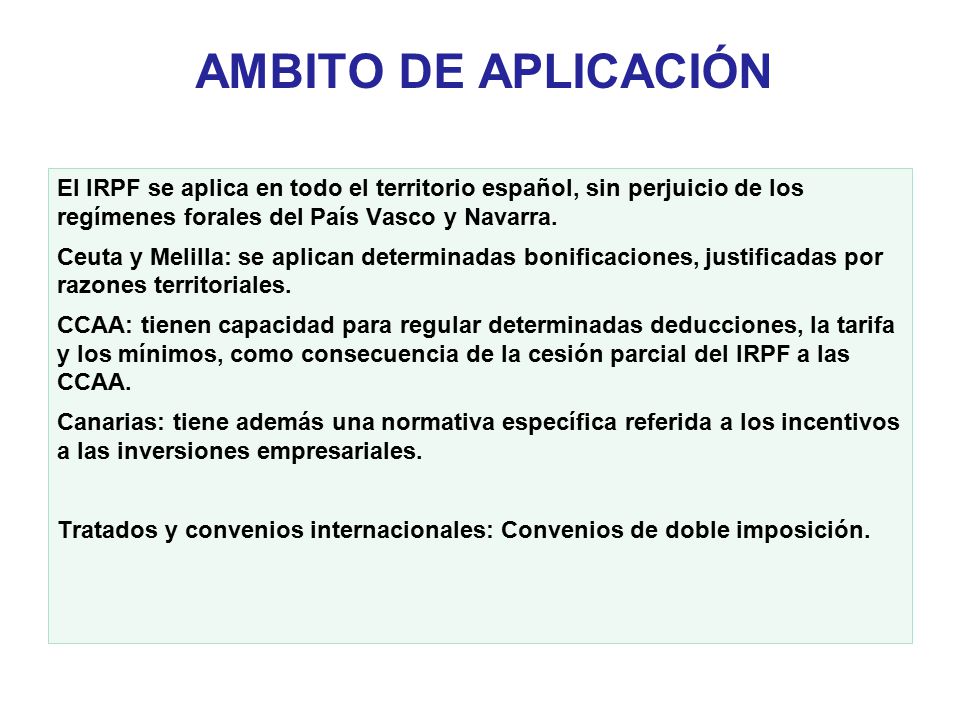 AMBITO DE APLICACIÓN

El IRPF se aplica en todo el territorio español, sin perjuicio de los regímenes forales del País Vasco y Navarra.

Ceuta y Melilla: se aplican determinadas bonificaciones, justificadas por razones territoriales.

CCAA: tienen capacidad para regular determinadas deducciones, la tarifa y los mínimos, como consecuencia de la cesión parcial del IRPF a las CCAA.

Canarias: tiene además una normativa específica referida a los incentivos a las inversiones empresariales.

Tratados y convenios internacionales: Convenios de doble imposición.